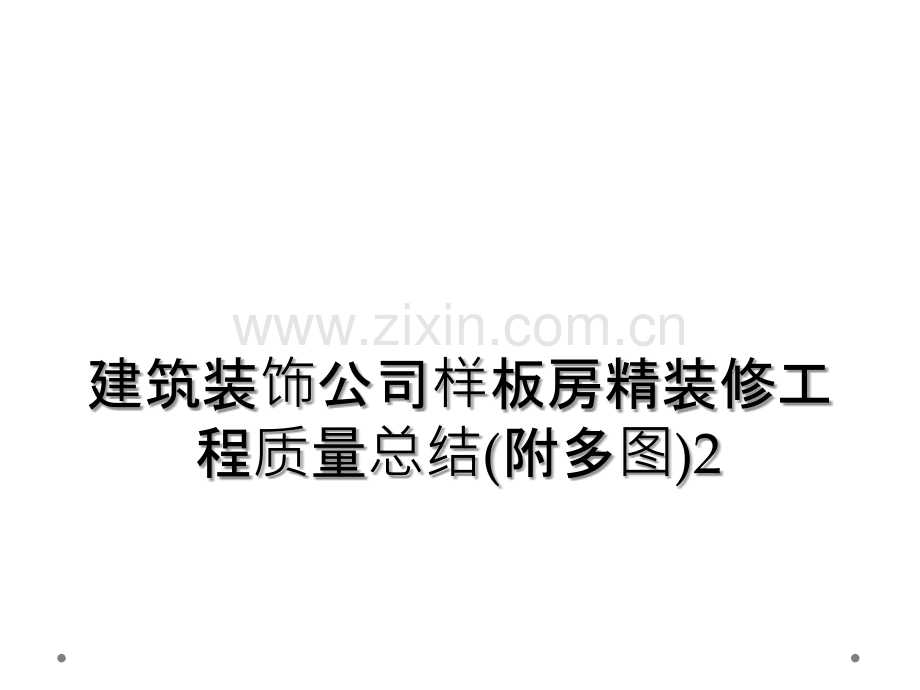 www.zixin.com.cn

建筑装饰公司样板房精装修工程质量总结(附多图)2